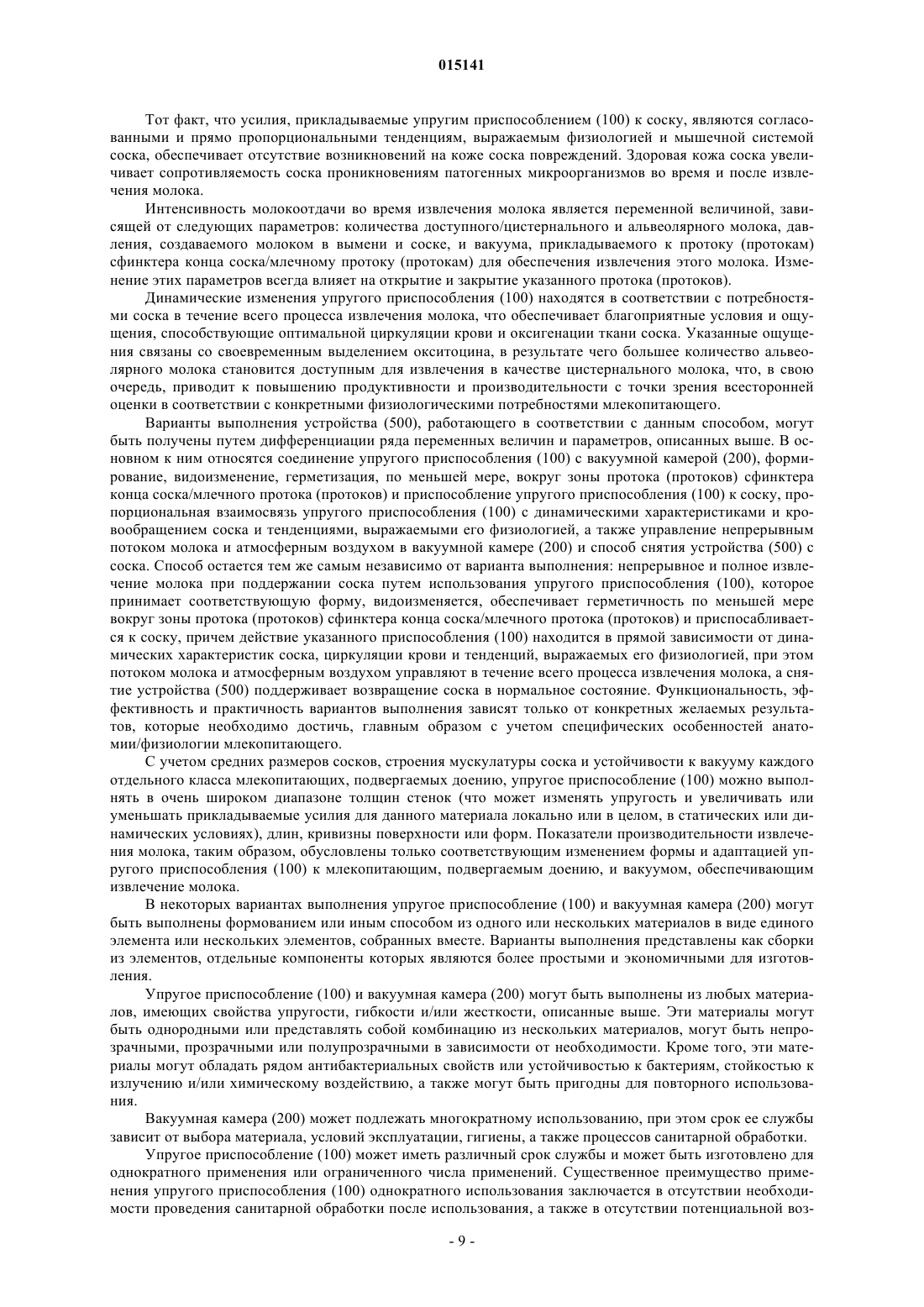 015141

Тот факт, что усилия, прикладываемые упругим приспособлением (100) к соску, являются согласованными и прямо пропорциональными тенденциям, выражаемым физиологией и мышечной системой соска, обеспечивает отсутствие возникновений на коже соска повреждений. Здоровая кожа соска увеличивает сопротивляемость соска проникновениям патогенных микроорганизмов во время и после извлечения молока.

Интенсивность молокоотдачи во время извлечения молока является переменной величиной, зависящей от следующих параметров: количества доступного/цистернального и альвеолярного молока, давления, создаваемого молоком в вымени и соске, и вакуума, прикладываемого к протоку (протокам) сфинктера конца соска/млечному протоку (протокам) для обеспечения извлечения этого молока. Изменение этих параметров всегда влияет на открытие и закрытие указанного протока (протоков).

Динамические изменения упругого приспособления (100) находятся в соответствии с потребностями соска в течение всего процесса извлечения молока, что обеспечивает благоприятные условия и ощущения, способствующие оптимальной циркуляции крови и оксигенации ткани соска. Указанные ощущения связаны со своевременным выделением окситоцина, в результате чего большее количество альвеолярного молока становится доступным для извлечения в качестве цистернального молока, что, в свою очередь, приводит к повышению продуктивности и производительности с точки зрения всесторонней оценки в соответствии с конкретными физиологическими потребностями млекопитающего.

Варианты выполнения устройства (500), работающего в соответствии с данным способом, могут быть получены путем дифференциации ряда переменных величин и параметров, описанных выше. В основном к ним относятся соединение упругого приспособления (100) с вакуумной камерой (200), формирование, видоизменение, герметизация, по меньшей мере, вокруг зоны протока (протоков) сфинктера конца соска/млечного протока (протоков) и приспособление упругого приспособления (100) к соску, пропорциональная взаимосвязь упругого приспособления (100) с динамическими характеристиками и кровообращением соска и тенденциями, выражаемыми его физиологией, а также управление непрерывным потоком молока и атмосферным воздухом в вакуумной камере (200) и способ снятия устройства (500) с соска. Способ остается тем же самым независимо от варианта выполнения: непрерывное и полное извлечение молока при поддержании соска путем использования упругого приспособления (100), которое принимает соответствующую форму, видоизменяется, обеспечивает герметичность по меньшей мере вокруг зоны протока (протоков) сфинктера конца соска/млечного протока (протоков) и приспосабливается к соску, причем действие указанного приспособления (100) находится в прямой зависимости от динамических характеристик соска, циркуляции крови и тенденций, выражаемых его физиологией, при этом потоком молока и атмосферным воздухом управляют в течение всего процесса извлечения молока, а снятие устройства (500) поддерживает возвращение соска в нормальное состояние. Функциональность, эффективность и практичность вариантов выполнения зависят только от конкретных желаемых результатов, которые необходимо достичь, главным образом с учетом специфических особенностей анатомии/физиологии млекопитающего.

С учетом средних размеров сосков, строения мускулатуры соска и устойчивости к вакууму каждого отдельного класса млекопитающих, подвергаемых доению, упругое приспособление (100) можно выполнять в очень широком диапазоне толщин стенок (что может изменять упругость и увеличивать или уменьшать прикладываемые усилия для данного материала локально или в целом, в статических или динамических условиях), длин, кривизны поверхности или форм. Показатели производительности извлечения молока, таким образом, обусловлены только соответствующим изменением формы и адаптацией упругого приспособления (100) к млекопитающим, подвергаемым доению, и вакуумом, обеспечивающим извлечение молока.

В некоторых вариантах выполнения упругое приспособление (100) и вакуумная камера (200) могут быть выполнены формованием или иным способом из одного или нескольких материалов в виде единого элемента или нескольких элементов, собранных вместе. Варианты выполнения представлены как сборки из элементов, отдельные компоненты которых являются более простыми и экономичными для изготовления.

Упругое приспособление (100) и вакуумная камера (200) могут быть выполнены из любых материалов, имеющих свойства упругости, гибкости и/или жесткости, описанные выше. Эти материалы могут быть однородными или представлять собой комбинацию из нескольких материалов, могут быть непрозрачными, прозрачными или полупрозрачными в зависимости от необходимости. Кроме того, эти материалы могут обладать рядом антибактериальных свойств или устойчивостью к бактериям, стойкостью к излучению и/или химическому воздействию, а также могут быть пригодны для повторного использования.

Вакуумная камера (200) может подлежать многократному использованию, при этом срок ее службы зависит от выбора материала, условий эксплуатации, гигиены, а также процессов санитарной обработки.

Упругое приспособление (100) может иметь различный срок службы и может быть изготовлено для однократного применения или ограниченного числа применений. Существенное преимущество применения упругого приспособления (100) однократного использования заключается в отсутствии необходимости проведения санитарной обработки после использования, а также в отсутствии потенциальной воз-

- 9 -